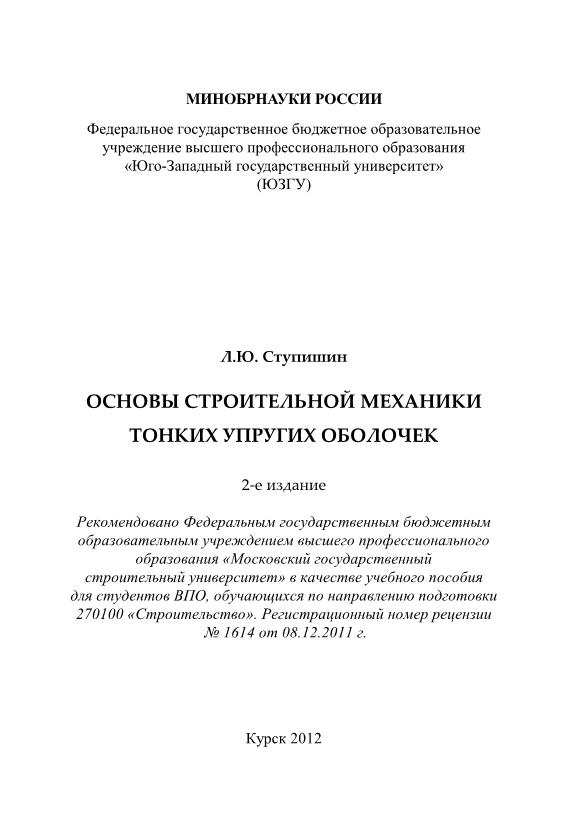 МИНОБРНАУКИ РОССИИ

Федеральное государственное бюджетное образовательное учреждение высшего профессионального образования «Юго-Западный государственный университет» (ЮЗГУ)

Л.Ю. Ступишин

ОСНОВЫ СТРОИТЕЛЬНОЙ МЕХАНИКИ ТОНКИХ УПРУГИХ ОБОЛОЧЕК

2-е издание

Рекомендовано Федеральным государственным бюджетным образовательным учреждением высшего профессионального образования «Московский государственный строительный университет» в качестве учебного пособия для студентов ВПО, обучающихся по направлению подготовки 270100 «Строительство». Регистрационный номер рецензии № 1614 от 08.12.2011 г.

Курск 2012